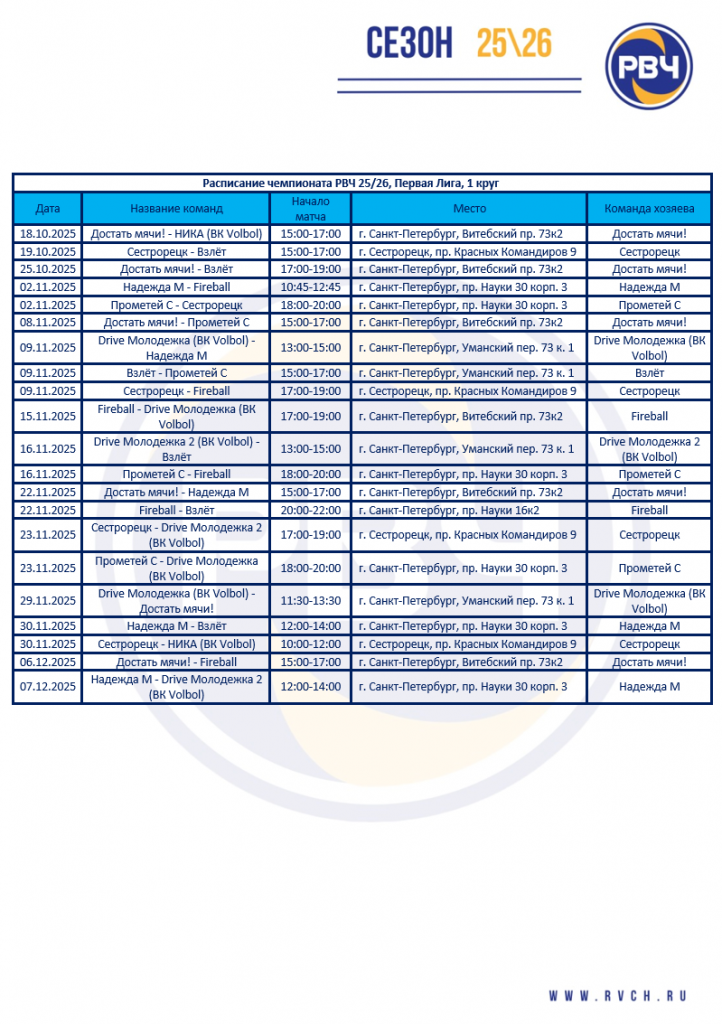 СЕЗОН 25\26

РВЧ

Расписание чемпионата РВЧ 25/26, Первая Лига, 1 круг

| Дата | Название команд | Начало матча | Место | Команда хозяева |
|---|---|---|---|---|
| 18.10.2025 | Достать мячи! - НИКА (ВК Volbol) | 15:00-17:00 | г. Санкт-Петербург, Витебский пр. 73к2 | Достать мячи! |
| 19.10.2025 | Сестрорецк - Взлёт | 15:00-17:00 | г. Сестрорецк, пр. Красных Командиров 9 | Сестрорецк |
| 25.10.2025 | Достать мячи! - Взлёт | 17:00-19:00 | г. Санкт-Петербург, Витебский пр. 73к2 | Достать мячи! |
| 02.11.2025 | Надежда М - Fireball | 10:45-12:45 | г. Санкт-Петербург, пр. Науки 30 корп. 3 | Надежда М |
| 02.11.2025 | Прометей С - Сестрорецк | 18:00-20:00 | г. Санкт-Петербург, пр. Науки 30 корп. 3 | Прометей С |
| 08.11.2025 | Достать мячи! - Прометей С | 15:00-17:00 | г. Санкт-Петербург, Витебский пр. 73к2 | Достать мячи! |
| 09.11.2025 | Drive Молодежка (ВК Volbol) - Надежда М | 13:00-15:00 | г. Санкт-Петербург, Уманский пер. 73 к. 1 | Drive Молодежка (ВК Volbol) |
| 09.11.2025 | Взлёт - Прометей С | 15:00-17:00 | г. Санкт-Петербург, Уманский пер. 73 к. 1 | Взлёт |
| 09.11.2025 | Сестрорецк - Fireball | 17:00-19:00 | г. Сестрорецк, пр. Красных Командиров 9 | Сестрорецк |
| 15.11.2025 | Fireball - Drive Молодежка (ВК Volbol) | 17:00-19:00 | г. Санкт-Петербург, Витебский пр. 73к2 | Fireball |
| 16.11.2025 | Drive Молодежка 2 (ВК Volbol) - Взлёт | 13:00-15:00 | г. Санкт-Петербург, Уманский пер. 73 к. 1 | Drive Молодежка 2 (ВК Volbol) |
| 16.11.2025 | Прометей С - Fireball | 18:00-20:00 | г. Санкт-Петербург, пр. Науки 30 корп. 3 | Прометей С |
| 22.11.2025 | Достать мячи! - Надежда М | 15:00-17:00 | г. Санкт-Петербург, Витебский пр. 73к2 | Достать мячи! |
| 22.11.2025 | Fireball - Взлёт | 20:00-22:00 | г. Санкт-Петербург, пр. Науки 16к2 | Fireball |
| 23.11.2025 | Сестрорецк - Drive Молодежка 2 (ВК Volbol) | 17:00-19:00 | г. Сестрорецк, пр. Красных Командиров 9 | Сестрорецк |
| 23.11.2025 | Прометей С - Drive Молодежка (ВК Volbol) | 18:00-20:00 | г. Санкт-Петербург, пр. Науки 30 корп. 3 | Прометей С |
| 29.11.2025 | Drive Молодежка (ВК Volbol) - Достать мячи! | 11:30-13:30 | г. Санкт-Петербург, Уманский пер. 73 к. 1 | Drive Молодежка (ВК Volbol) |
| 30.11.2025 | Надежда М - Взлёт | 12:00-14:00 | г. Санкт-Петербург, пр. Науки 30 корп. 3 | Надежда М |
| 30.11.2025 | Сестрорецк - НИКА (ВК Volbol) | 10:00-12:00 | г. Сестрорецк, пр. Красных Командиров 9 | Сестрорецк |
| 06.12.2025 | Достать мячи! - Fireball | 15:00-17:00 | г. Санкт-Петербург, Витебский пр. 73к2 | Достать мячи! |
| 07.12.2025 | Надежда М - Drive Молодежка 2 (ВК Volbol) | 12:00-14:00 | г. Санкт-Петербург, пр. Науки 30 корп. 3 | Надежда М |

WWW.RVCH.RU